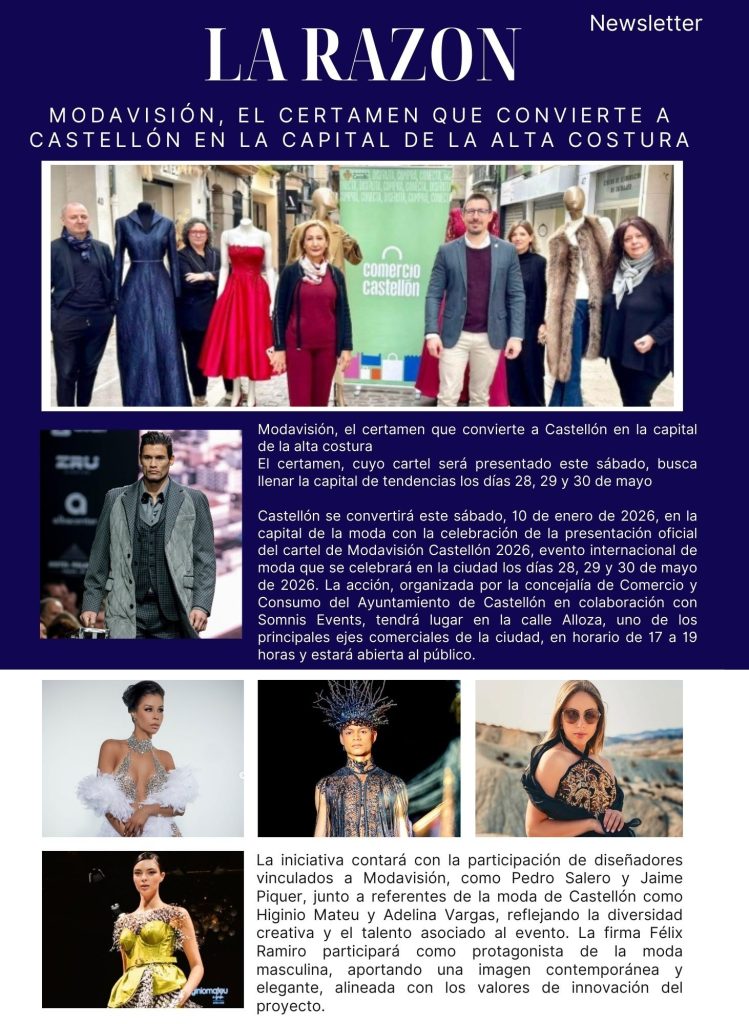 Newsletter

LA RAZON

MODAVISIÓN, EL CERTAMEN QUE CONVIERTE A CASTELLÓN EN LA CAPITAL DE LA ALTA COSTURA

comercio castellón

Modavisión, el certamen que convierte a Castellón en la capital de la alta costura
El certamen, cuyo cartel será presentado este sábado, busca llenar la capital de tendencias los días 28, 29 y 30 de mayo

Castellón se convertirá este sábado, 10 de enero de 2026, en la capital de la moda con la celebración de la presentación oficial del cartel de Modavisión Castellón 2026, evento internacional de moda que se celebrará en la ciudad los días 28, 29 y 30 de mayo de 2026. La acción, organizada por la concejalía de Comercio y Consumo del Ayuntamiento de Castellón en colaboración con Somnis Events, tendrá lugar en la calle Alloza, uno de los principales ejes comerciales de la ciudad, en horario de 17 a 19 horas y estará abierta al público.

La iniciativa contará con la participación de diseñadores vinculados a Modavisión, como Pedro Salero y Jaime Piquer, junto a referentes de la moda de Castellón como Higinio Mateu y Adelina Vargas, reflejando la diversidad creativa y el talento asociado al evento. La firma Félix Ramiro participará como protagonista de la moda masculina, aportando una imagen contemporánea y elegante, alineada con los valores de innovación del proyecto.